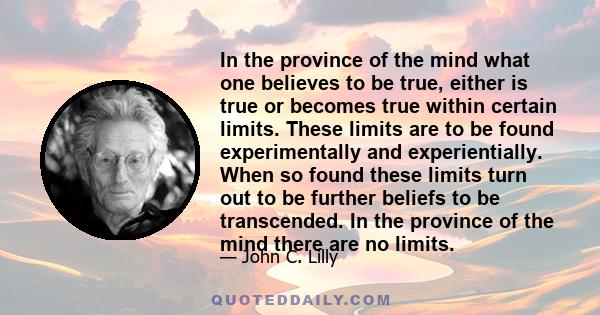 In the province of the mind what one believes to be true, either is true or becomes true within certain limits. These limits are to be found experimentally and experientially. When so found these limits turn out to be further beliefs to be transcended. In the province of the mind there are no limits.

— John C. Lilly

QUOTEDDAILY.COM